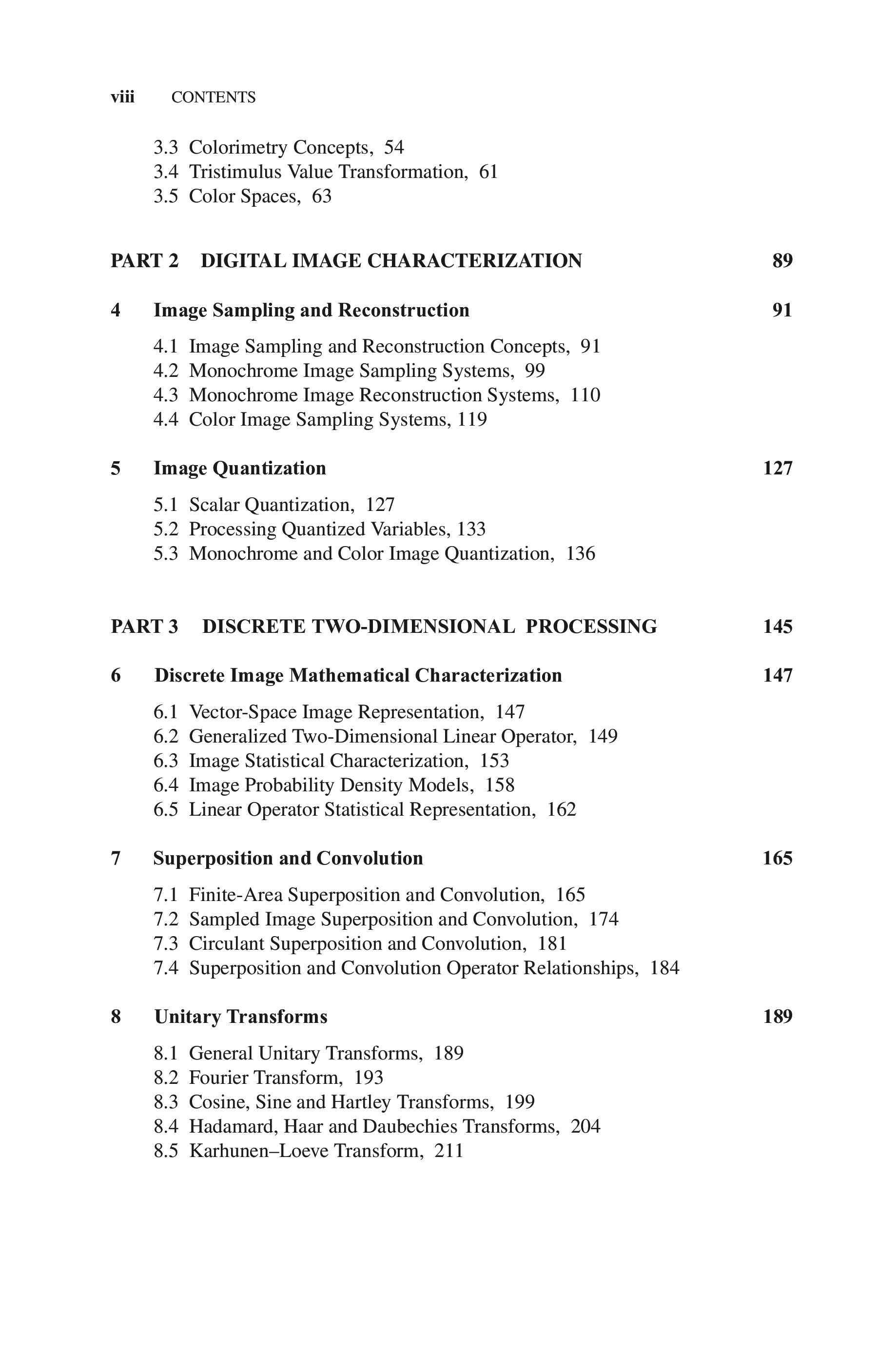 viii CONTENTS

3.3 Colorimetry Concepts, 54
3.4 Tristimulus Value Transformation, 61
3.5 Color Spaces, 63

PART 2 DIGITAL IMAGE CHARACTERIZATION 89

4 Image Sampling and Reconstruction 91

4.1 Image Sampling and Reconstruction Concepts, 91
4.2 Monochrome Image Sampling Systems, 99
4.3 Monochrome Image Reconstruction Systems, 110
4.4 Color Image Sampling Systems, 119

5 Image Quantization 127

5.1 Scalar Quantization, 127
5.2 Processing Quantized Variables, 133
5.3 Monochrome and Color Image Quantization, 136

PART 3 DISCRETE TWO-DIMENSIONAL PROCESSING 145

6 Discrete Image Mathematical Characterization 147

6.1 Vector-Space Image Representation, 147
6.2 Generalized Two-Dimensional Linear Operator, 149
6.3 Image Statistical Characterization, 153
6.4 Image Probability Density Models, 158
6.5 Linear Operator Statistical Representation, 162

7 Superposition and Convolution 165

7.1 Finite-Area Superposition and Convolution, 165
7.2 Sampled Image Superposition and Convolution, 174
7.3 Circulant Superposition and Convolution, 181
7.4 Superposition and Convolution Operator Relationships, 184

8 Unitary Transforms 189

8.1 General Unitary Transforms, 189
8.2 Fourier Transform, 193
8.3 Cosine, Sine and Hartley Transforms, 199
8.4 Hadamard, Haar and Daubechies Transforms, 204
8.5 Karhunen–Loeve Transform, 211